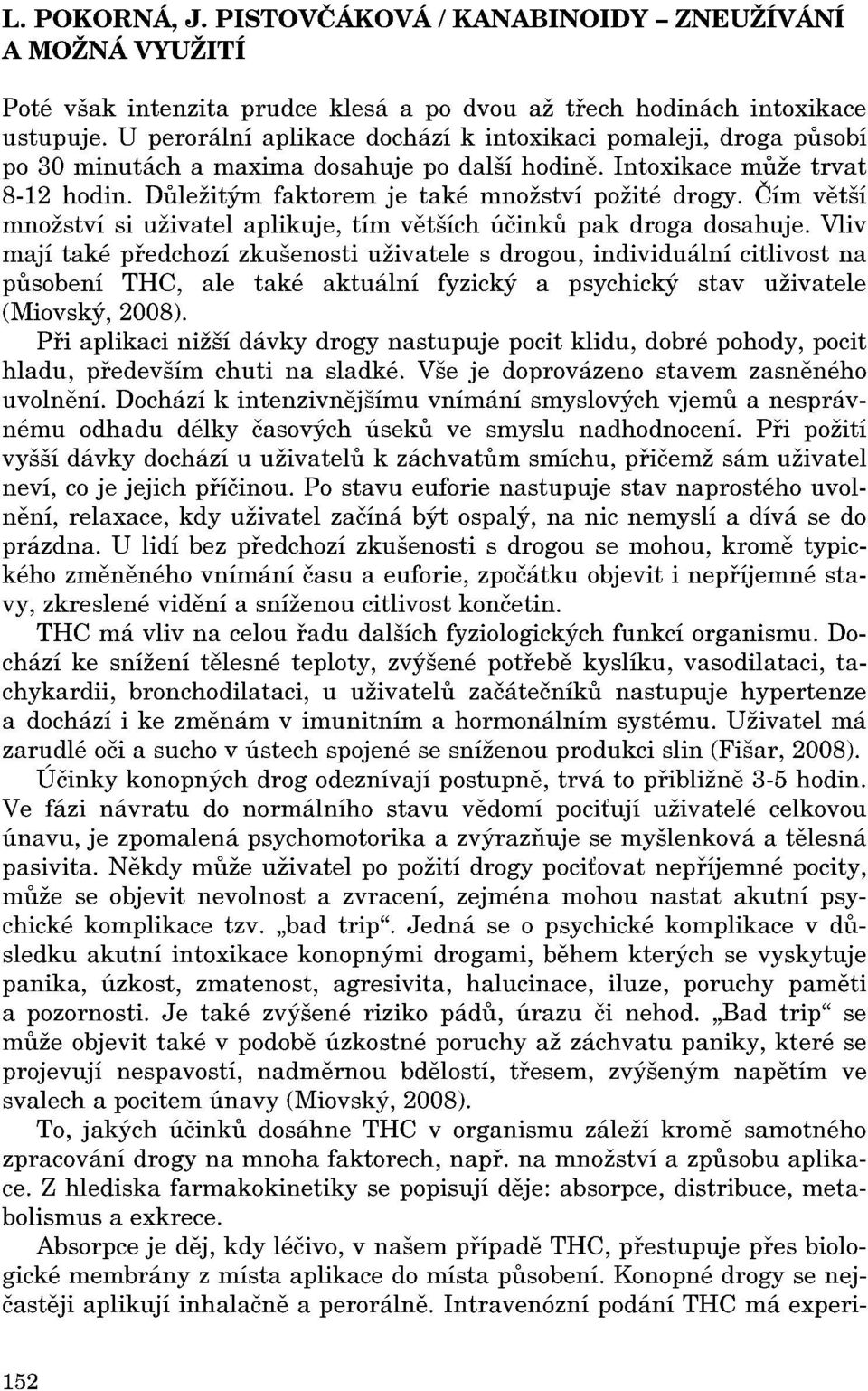 L. POKORNÁ, J. PISTOVČÁKOVÁ / KANABINOIDY – ZNEUŽÍVÁNÍ A MOŽNÁ VYUŽITÍ

Poté však intenzita prudce klesá a po dvou až třech hodinách intoxikace ustupuje. U perorální aplikace dochází k intoxikaci pomaleji, droga působí po 30 minutách a maxima dosahuje po další hodině. Intoxikace může trvat 8-12 hodin. Důležitým faktorem je také množství požité drogy. Čím větší množství si uživatel aplikuje, tím větších účinků pak droga dosahuje. Vliv mají také předchozí zkušenosti uživatele s drogou, individuální citlivost na působení THC, ale také aktuální fyzický a psychický stav uživatele (Miovský, 2008).

Při aplikaci nižší dávky drogy nastupuje pocit klidu, dobré pohody, pocit hladu, především chuti na sladké. Vše je doprovázeno stavem zasněného uvolnění. Dochází k intenzivnějšímu vnímání smyslových vjemů a nesprávnému odhadu délky časových úseků ve smyslu nadhodnocení. Při požití vyšší dávky dochází u uživatelů k záchvatům smíchu, přičemž sám uživatel neví, co je jejich příčinou. Po stavu euforie nastupuje stav naprostého uvolnění, relaxace, kdy uživatel začíná být ospalý, na nic nemyslí a dívá se do prázdna. U lidí bez předchozí zkušenosti s drogou se mohou, kromě typického změněného vnímání času a euforie, zpočátku objevit i nepříjemné stavy, zkreslené vidění a sníženou citlivost končetin.

THC má vliv na celou řadu dalších fyziologických funkcí organismu. Dochází ke snížení tělesné teploty, zvýšené potřebě kyslíku, vasodilataci, tachykardii, bronchodilataci, u uživatelů začátečníků nastupuje hypertenze a dochází i ke změnám v imunitním a hormonálním systému. Uživatel má zarudlé oči a sucho v ústech spojené se sníženou produkci slin (Fišar, 2008).

Účinky konopných drog odeznívají postupně, trvá to přibližně 3-5 hodin. Ve fázi návratu do normálního stavu vědomí pociťují uživatelé celkovou únavu, je zpomalená psychomotorika a zvýrazňuje se myšlenková a tělesná pasivita. Někdy může uživatel po požití drogy pociťovat nepříjemné pocity, může se objevit nevolnost a zvracení, zejména mohou nastat akutní psychické komplikace tzv. „bad trip“. Jedná se o psychické komplikace v důsledku akutní intoxikace konopnými drogami, během kterých se vyskytuje panika, úzkost, zmatenost, agresivita, halucinace, iluze, poruchy paměti a pozornosti. Je také zvýšené riziko pádů, úrazu či nehod. „Bad trip“ se může objevit také v podobě úzkostné poruchy až záchvatu paniky, které se projevují nespavostí, nadměrnou bdělostí, třesem, zvýšeným napětím ve svalech a pocitem únavy (Miovský, 2008).

To, jakých účinků dosáhne THC v organismu záleží kromě samotného zpracování drogy na mnoha faktorech, např. na množství a způsobu aplikace. Z hlediska farmakokinetiky se popisují děje: absorpce, distribuce, metabolismus a exkrece.

Absorpce je děj, kdy léčivo, v našem případě THC, přestupuje přes biologické membrány z místa aplikace do místa působení. Konopné drogy se nejčastěji aplikují inhalačně a perorálně. Intravenózní podání THC má experi-

152